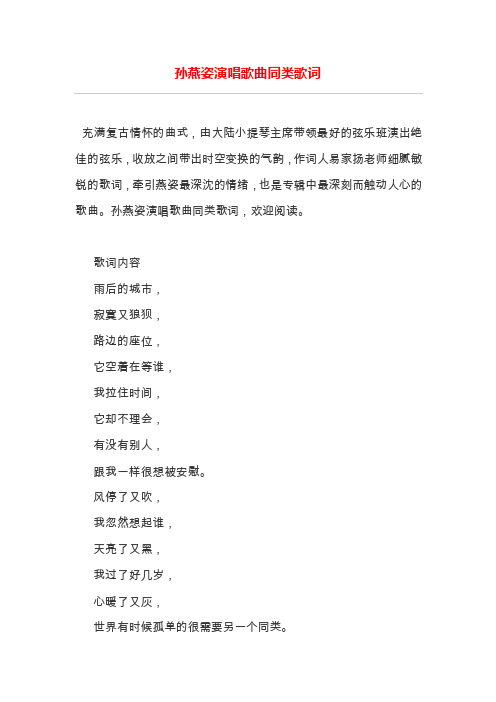 孙燕姿演唱歌曲同类歌词

充满复古情怀的曲式，由大陆小提琴主席带领最好的弦乐班演出绝佳的弦乐，收放之间带出时空变换的气韵，作词人易家扬老师细腻敏锐的歌词，牵引燕姿最深沈的情绪，也是专辑中最深刻而触动人心的歌曲。孙燕姿演唱歌曲同类歌词，欢迎阅读。

歌词内容

雨后的城市，

寂寞又狼狈，

路边的座位，

它空着在等谁，

我拉住时间，

它却不理会，

有没有别人，

跟我一样很想被安慰。

风停了又吹，

我忽然想起谁，

天亮了又黑，

我过了好几岁，

心暖了又灰，

世界有时候孤单的很需要另一个同类。